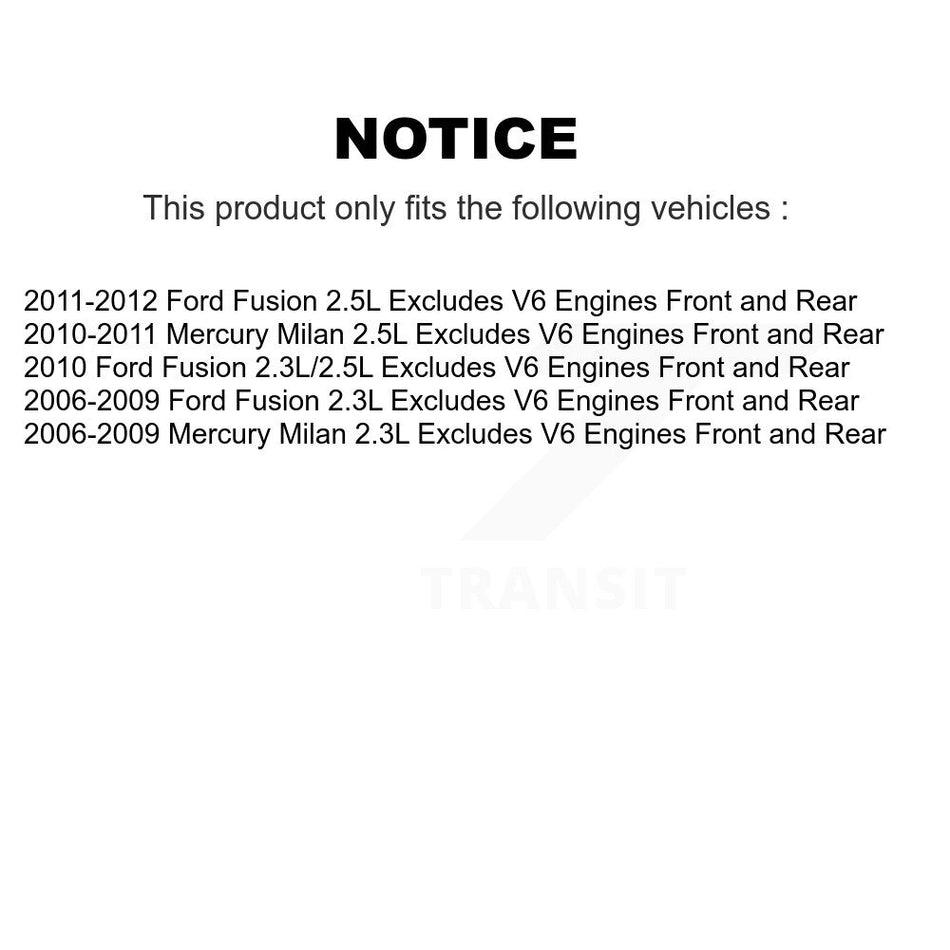 NOTICE

This product only fits the following vehicles :

2011-2012 Ford Fusion 2.5L Excludes V6 Engines Front and Rear
2010-2011 Mercury Milan 2.5L Excludes V6 Engines Front and Rear
2010 Ford Fusion 2.3L/2.5L Excludes V6 Engines Front and Rear
2006-2009 Ford Fusion 2.3L Excludes V6 Engines Front and Rear
2006-2009 Mercury Milan 2.3L Excludes V6 Engines Front and Rear

TRANSIT